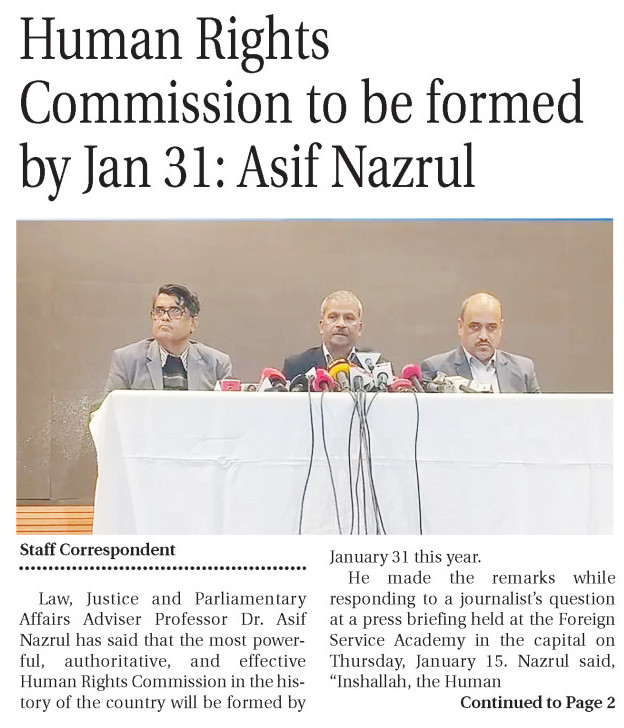 Human Rights Commission to be formed by Jan 31: Asif Nazrul

Staff Correspondent

Law, Justice and Parliamentary Affairs Adviser Professor Dr. Asif Nazrul has said that the most powerful, authoritative, and effective Human Rights Commission in the history of the country will be formed by January 31 this year.

He made the remarks while responding to a journalist's question at a press briefing held at the Foreign Service Academy in the capital on Thursday, January 15. Nazrul said, "Inshallah, the Human

Continued to Page 2